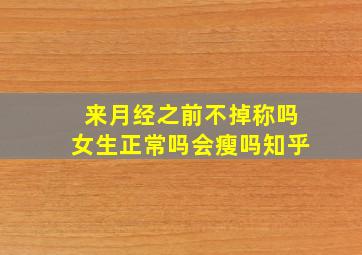 来月经之前不掉称吗
女生正常吗会瘦吗知乎